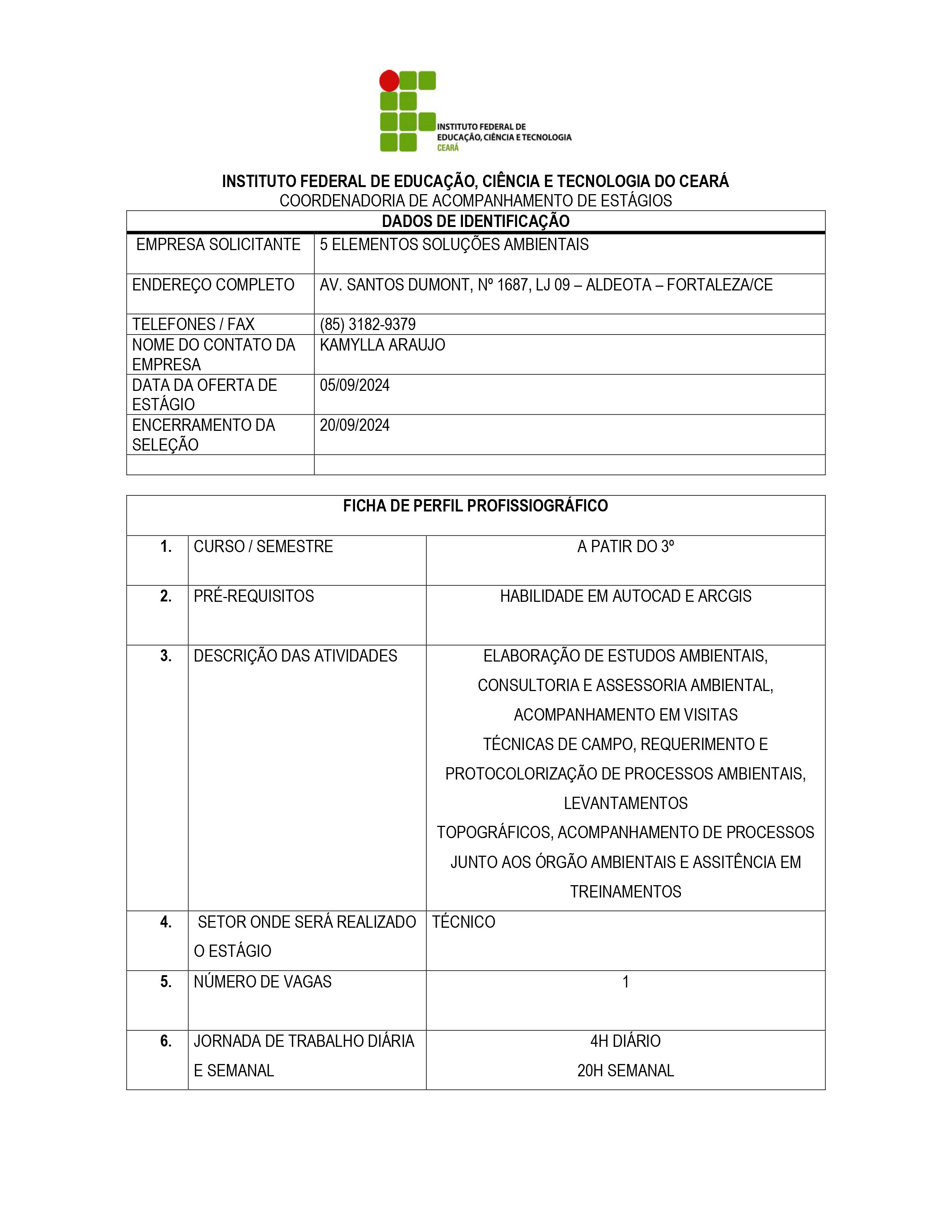 INSTITUTO FEDERAL DE EDUCAÇÃO, CIÊNCIA E TECNOLOGIA CEARÁ

INSTITUTO FEDERAL DE EDUCAÇÃO, CIÊNCIA E TECNOLOGIA DO CEARÁ
COORDENADORIA DE ACOMPANHAMENTO DE ESTÁGIOS

| DADOS DE IDENTIFICAÇÃO | |
|---|---|
| EMPRESA SOLICITANTE | 5 ELEMENTOS SOLUÇÕES AMBIENTAIS |
| ENDEREÇO COMPLETO | AV. SANTOS DUMONT, Nº 1687, LJ 09 – ALDEOTA – FORTALEZA/CE |
| TELEFONES / FAX | (85) 3182-9379 |
| NOME DO CONTATO DA EMPRESA | KAMYLLA ARAUJO |
| DATA DA OFERTA DE ESTÁGIO | 05/09/2024 |
| ENCERRAMENTO DA SELEÇÃO | 20/09/2024 |
| | |

| FICHA DE PERFIL PROFISSIOGRÁFICO | | |
|---|---|---|
| 1. | CURSO / SEMESTRE | A PATIR DO 3º |
| 2. | PRÉ-REQUISITOS | HABILIDADE EM AUTOCAD E ARCGIS |
| 3. | DESCRIÇÃO DAS ATIVIDADES | ELABORAÇÃO DE ESTUDOS AMBIENTAIS, CONSULTORIA E ASSESSORIA AMBIENTAL, ACOMPANHAMENTO EM VISITAS TÉCNICAS DE CAMPO, REQUERIMENTO E PROTOCOLORIZAÇÃO DE PROCESSOS AMBIENTAIS, LEVANTAMENTOS TOPOGRÁFICOS, ACOMPANHAMENTO DE PROCESSOS JUNTO AOS ÓRGÃO AMBIENTAIS E ASSITÊNCIA EM TREINAMENTOS |
| 4. | SETOR ONDE SERÁ REALIZADO O ESTÁGIO | TÉCNICO |
| 5. | NÚMERO DE VAGAS | 1 |
| 6. | JORNADA DE TRABALHO DIÁRIA E SEMANAL | 4H DIÁRIO 20H SEMANAL |